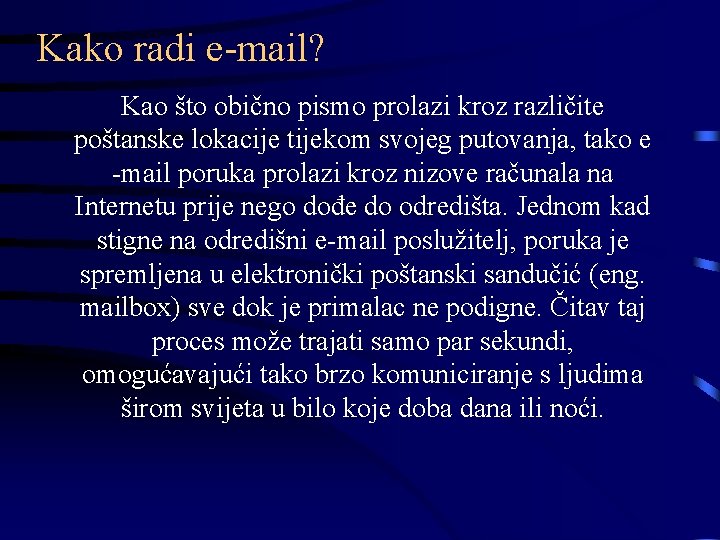 Kako radi e-mail?

Kao što obično pismo prolazi kroz različite poštanske lokacije tijekom svojeg putovanja, tako e -mail poruka prolazi kroz nizove računala na Internetu prije nego dođe do odredišta. Jednom kad stigne na odredišni e-mail poslužitelj, poruka je spremljena u elektronički poštanski sandučić (eng. mailbox) sve dok je primalac ne podigne. Čitav taj proces može trajati samo par sekundi, omogućavajući tako brzo komuniciranje s ljudima širom svijeta u bilo koje doba dana ili noći.